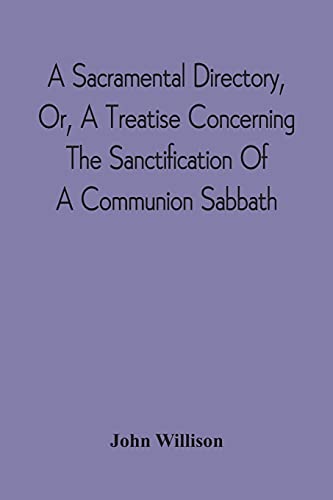 A Sacramental Directory, Or, A Treatise Concerning The Sanctification Of A Communion Sabbath

John Willison